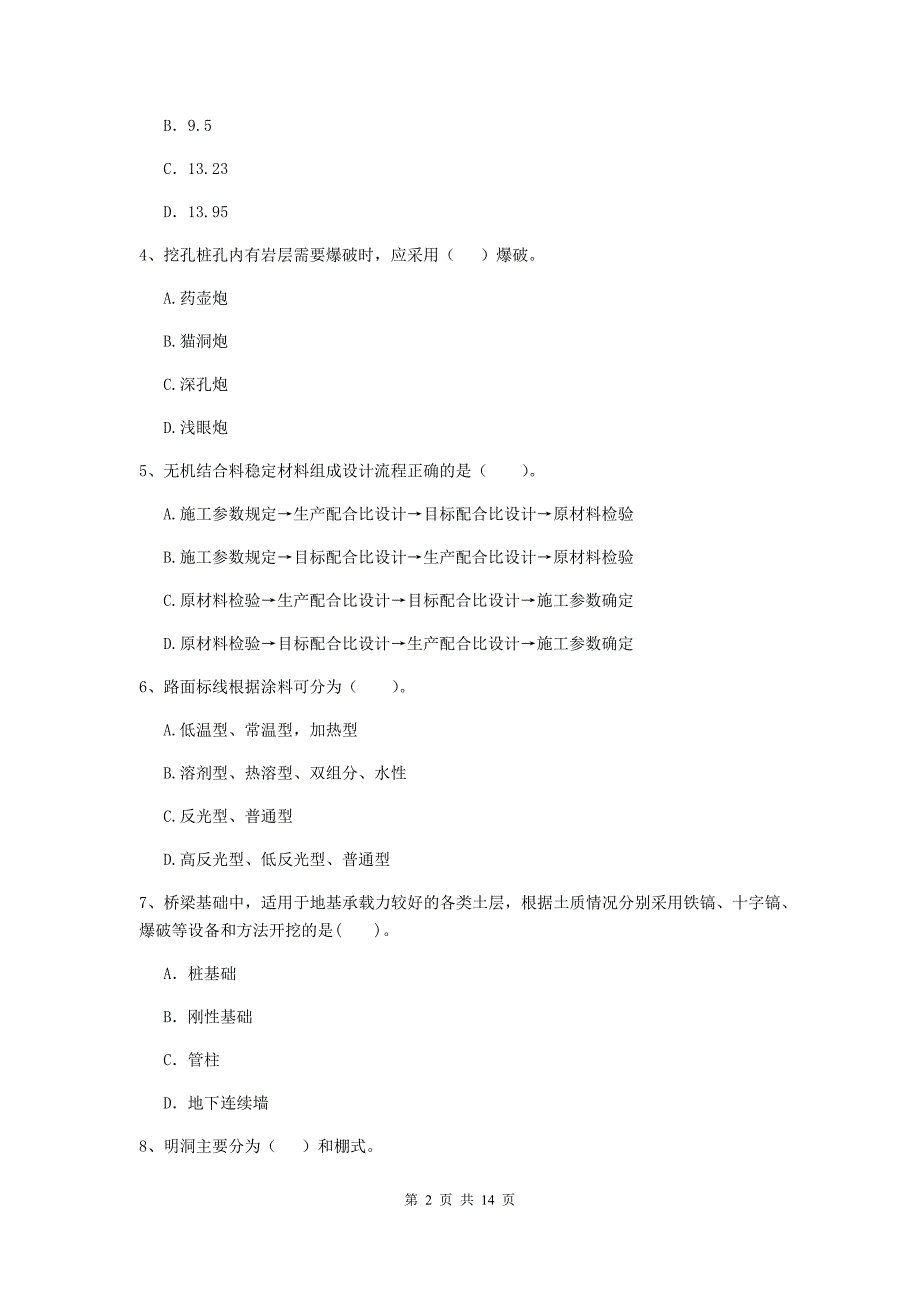 B. 9.5

C. 13.23

D. 13.95

4、挖孔桩孔内有岩层需要爆破时，应采用（　）爆破。

A.药壶炮

B.猫洞炮

C.深孔炮

D.浅眼炮

5、无机结合料稳定材料组成设计流程正确的是（　　）。

A.施工参数规定→生产配合比设计→目标配合比设计→原材料检验

B.施工参数规定→目标配合比设计→生产配合比设计→原材料检验

C.原材料检验→生产配合比设计→目标配合比设计→施工参数确定

D.原材料检验→目标配合比设计→生产配合比设计→施工参数确定

6、路面标线根据涂料可分为（　　）。

A.低温型、常温型，加热型

B.溶剂型、热溶型、双组分、水性

C.反光型、普通型

D.高反光型、低反光型、普通型

7、桥梁基础中，适用于地基承载力较好的各类土层，根据土质情况分别采用铁镐、十字镐、爆破等设备和方法开挖的是(　　)。

A. 桩基础

B. 刚性基础

C. 管柱

D. 地下连续墙

8、明洞主要分为（　）和棚式。

第 2 页 共 14 页